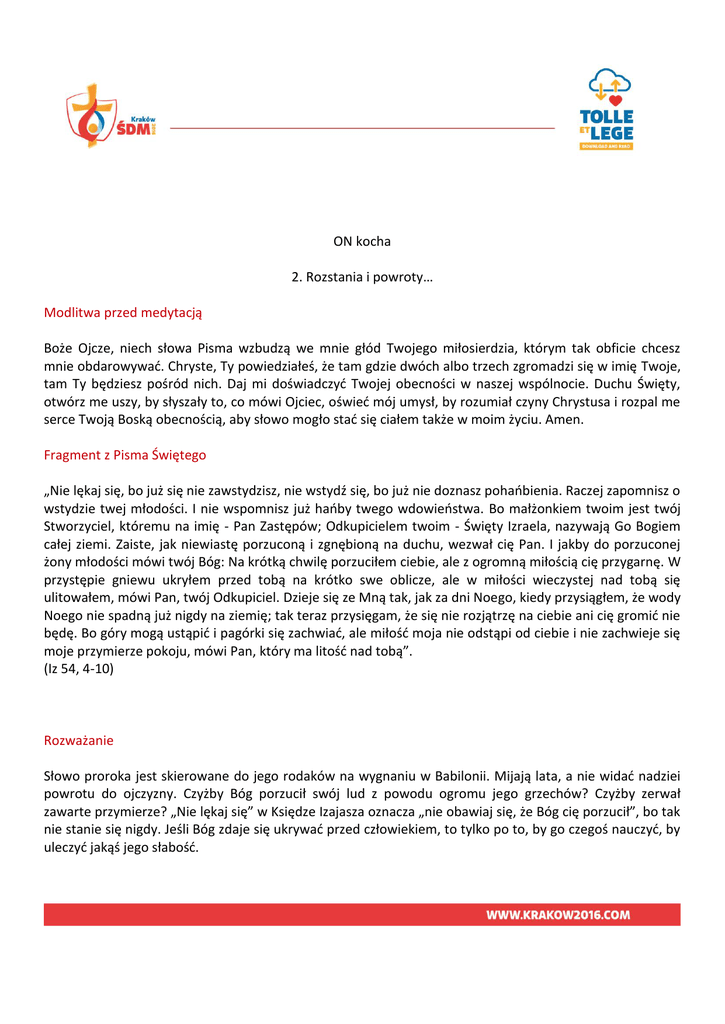 Kraków
ŚDM

TOLLE ET LEGE
DOWNLOAD AND READ

ON kocha

2. Rozstania i powroty…

Modlitwa przed medytacją

Boże Ojcze, niech słowa Pisma wzbudzą we mnie głód Twojego miłosierdzia, którym tak obficie chcesz mnie obdarowywać. Chryste, Ty powiedziałeś, że tam gdzie dwóch albo trzech zgromadzi się w imię Twoje, tam Ty będziesz pośród nich. Daj mi doświadczyć Twojej obecności w naszej wspólnocie. Duchu Święty, otwórz me uszy, by słyszały to, co mówi Ojciec, oświeć mój umysł, by rozumiał czyny Chrystusa i rozpal me serce Twoją Boską obecnością, aby słowo mogło stać się ciałem także w moim życiu. Amen.

Fragment z Pisma Świętego

„Nie lękaj się, bo już się nie zawstydzisz, nie wstydź się, bo już nie doznasz pohańbienia. Raczej zapomnisz o wstydzie twej młodości. I nie wspomnisz już hańby twego wdowieństwa. Bo małżonkiem twoim jest twój Stworzyciel, któremu na imię - Pan Zastępów; Odkupicielem twoim - Święty Izraela, nazywają Go Bogiem całej ziemi. Zaiste, jak niewiastę porzuconą i zgnębioną na duchu, wezwał cię Pan. I jakby do porzuconej żony młodości mówi twój Bóg: Na krótką chwilę porzuciłem ciebie, ale z ogromną miłością cię przygarnę. W przystępie gniewu ukryłem przed tobą na krótko swe oblicze, ale w miłości wieczystej nad tobą się ulitowałem, mówi Pan, twój Odkupiciel. Dzieje się ze Mną tak, jak za dni Noego, kiedy przysiągłem, że wody Noego nie spadną już nigdy na ziemię; tak teraz przysięgam, że się nie rozjątrzę na ciebie ani cię gromić nie będę. Bo góry mogą ustąpić i pagórki się zachwiać, ale miłość moja nie odstąpi od ciebie i nie zachwieje się moje przymierze pokoju, mówi Pan, który ma litość nad tobą”.
(Iz 54, 4-10)

Rozważanie

Słowo proroka jest skierowane do jego rodaków na wygnaniu w Babilonii. Mijają lata, a nie widać nadziei powrotu do ojczyzny. Czyżby Bóg porzucił swój lud z powodu ogromu jego grzechów? Czyżby zerwał zawarte przymierze? „Nie lękaj się” w Księdze Izajasza oznacza „nie obawiaj się, że Bóg cię porzucił”, bo tak nie stanie się nigdy. Jeśli Bóg zdaje się ukrywać przed człowiekiem, to tylko po to, by go czegoś nauczyć, by uleczyć jakąś jego słabość.

WWW.KRAKOW2016.COM